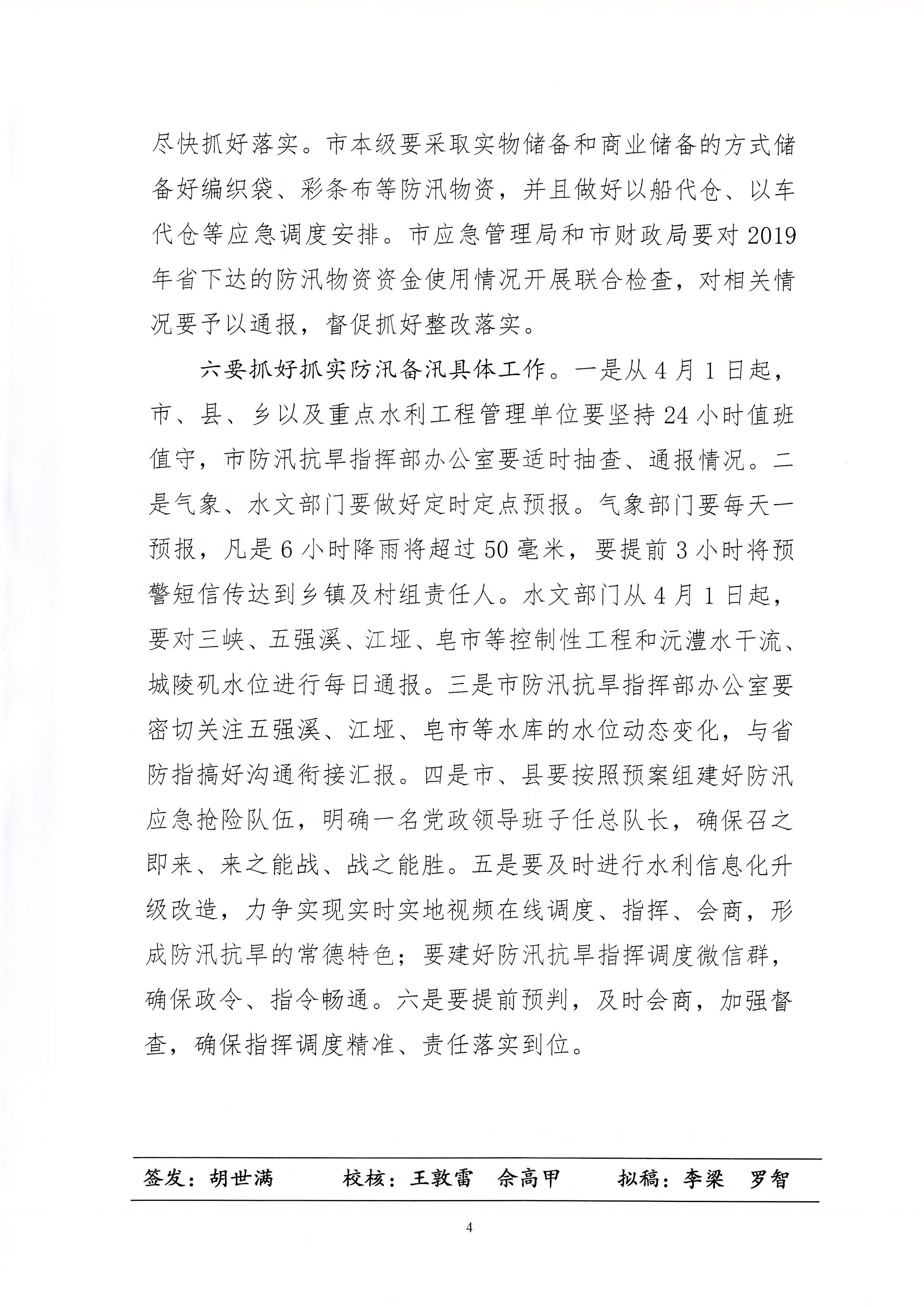 尽快抓好落实。市本级要采取实物储备和商业储备的方式储备好编织袋、彩条布等防汛物资，并且做好以船代仓、以车代仓等应急调度安排。市应急管理局和市财政局要对2019年省下达的防汛物资资金使用情况开展联合检查，对相关情况要予以通报，督促抓好整改落实。

六要抓好抓实防汛备汛具体工作。一是从4月1日起，市、县、乡以及重点水利工程管理单位要坚持24小时值班值守，市防汛抗旱指挥部办公室要适时抽查、通报情况。二是气象、水文部门要做好定时定点预报。气象部门要每天一预报，凡是6小时降雨将超过50毫米，要提前3小时将预警短信传达到乡镇及村组责任人。水文部门从4月1日起，要对三峡、五强溪、江垭、皂市等控制性工程和沅澧水干流、城陵矶水位进行每日通报。三是市防汛抗旱指挥部办公室要密切关注五强溪、江垭、皂市等水库的水位动态变化，与省防指搞好沟通衔接汇报。四是市、县要按照预案组建好防汛应急抢险队伍，明确一名党政领导班子任总队长，确保召之即来、来之能战、战之能胜。五是要及时进行水利信息化升级改造，力争实现实时实地视频在线调度、指挥、会商，形成防汛抗旱的常德特色；要建好防汛抗旱指挥调度微信群，确保政令、指令畅通。六是要提前预判，及时会商，加强督查，确保指挥调度精准、责任落实到位。

签发：胡世满　　校核：王敦雷　佘高甲　　拟稿：李梁　罗智

4